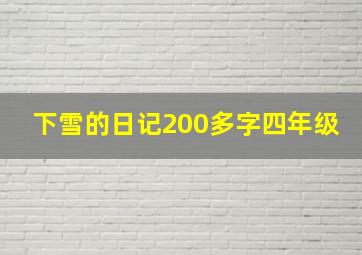 下雪的日记200多字四年级